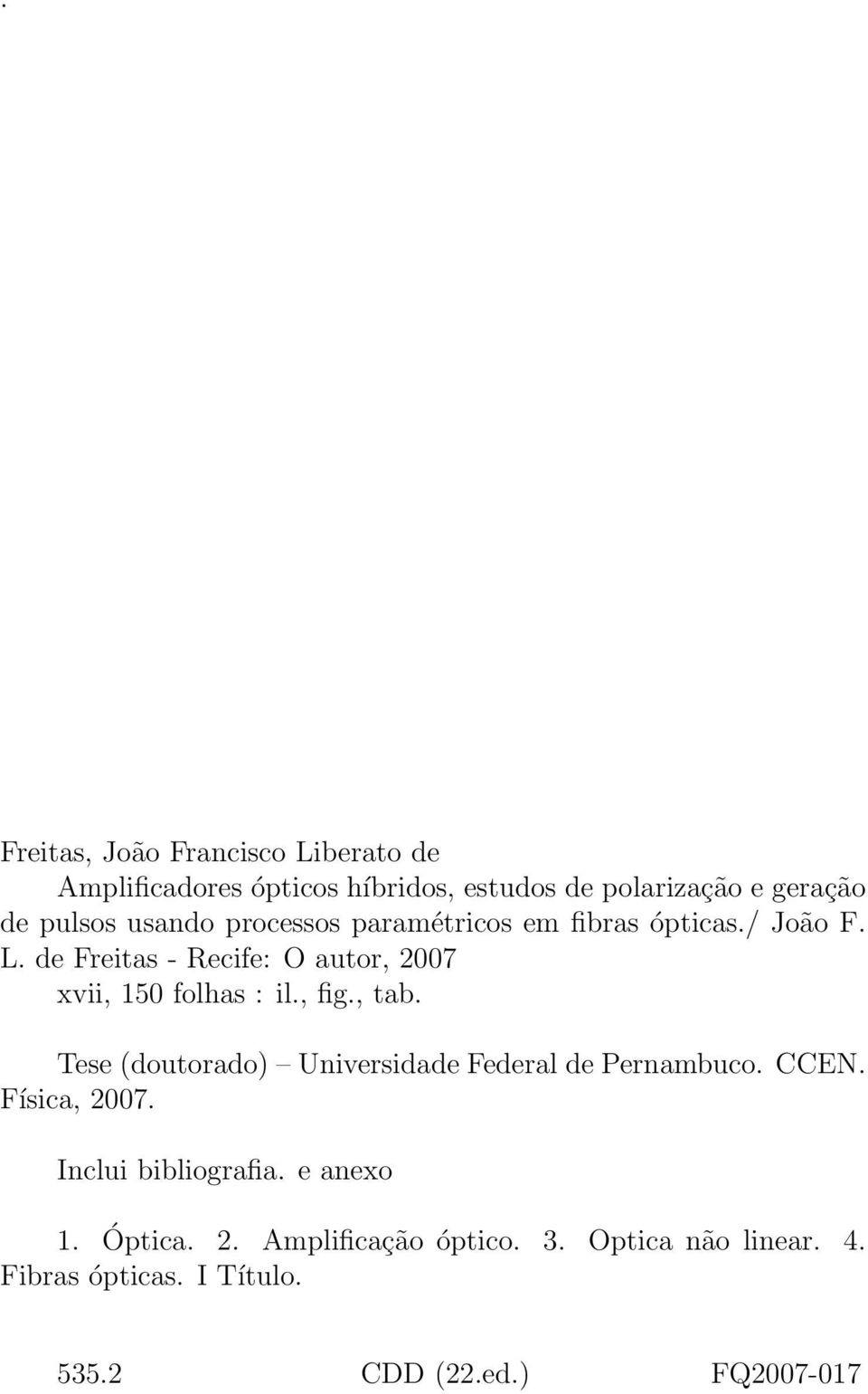 .

Freitas, João Francisco Liberato de

Amplificadores ópticos híbridos, estudos de polarização e geração de pulsos usando processos paramétricos em fibras ópticas./ João F. L. de Freitas - Recife: O autor, 2007

xvii, 150 folhas : il., fig., tab.

Tese (doutorado) – Universidade Federal de Pernambuco. CCEN. Física, 2007.

Inclui bibliografia. e anexo

1. Óptica. 2. Amplificação óptico. 3. Optica não linear. 4. Fibras ópticas. I Título.

535.2 CDD (22.ed.) FQ2007-017